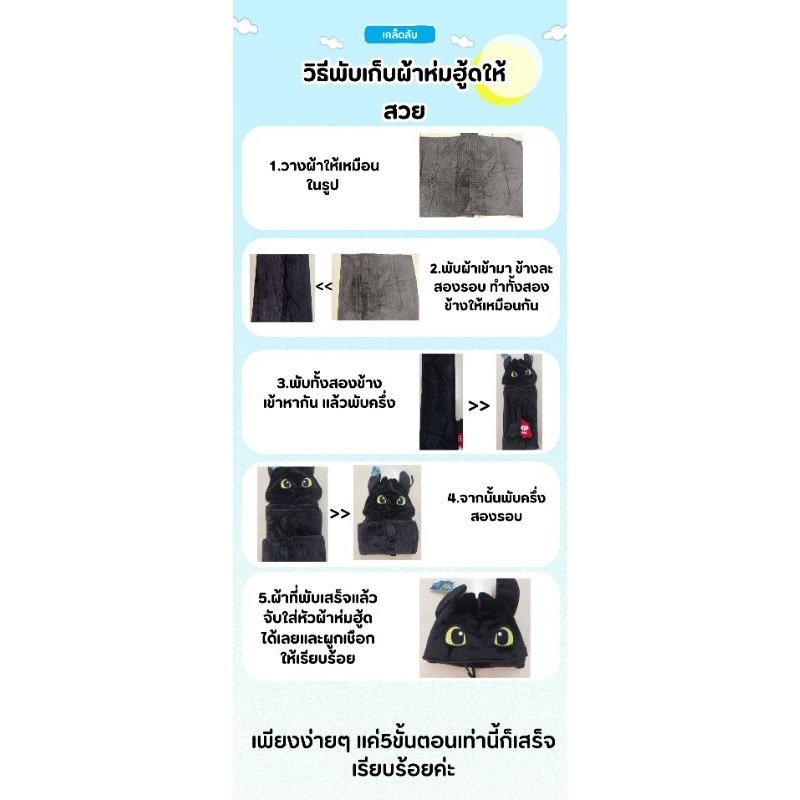 เคล็ดลับ

วิธีพับเก็บผ้าห่มฮู้ดให้สวย

1.วางผ้าให้เหมือนในรูป

<<

2.พับผ้าเข้ามา ข้างละสองรอบ ทำทั้งสองข้างให้เหมือนกัน

3.พับทั้งสองข้างเข้าหากัน แล้วพับครึ่ง

>>

>>

4.จากนั้นพับครึ่งสองรอบ

5.ผ้าที่พับเสร็จแล้วจับใส่หัวผ้าห่มฮู้ดได้เลยและผูกเชือกให้เรียบร้อย

เพียงง่ายๆ แค่5ขั้นตอนเท่านี้ก็เสร็จเรียบร้อยค่ะ